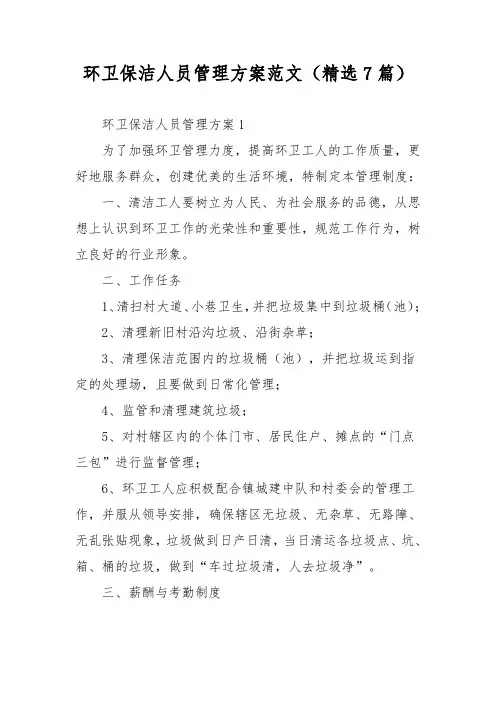 环卫保洁人员管理方案范文（精选7篇）

环卫保洁人员管理方案1

为了加强环卫管理力度，提高环卫工人的工作质量，更好地服务群众，创建优美的生活环境，特制定本管理制度：

一、清洁工人要树立为人民、为社会服务的品德，从思想上认识到环卫工作的光荣性和重要性，规范工作行为，树立良好的行业形象。

二、工作任务

1、清扫村大道、小巷卫生，并把垃圾集中到垃圾桶（池）；

2、清理新旧村沿沟垃圾、沿街杂草；

3、清理保洁范围内的垃圾桶（池），并把垃圾运到指定的处理场，且要做到日常化管理；

4、监管和清理建筑垃圾；

5、对村辖区内的个体门市、居民住户、摊点的“门点三包”进行监督管理；

6、环卫工人应积极配合镇城建中队和村委会的管理工作，并服从领导安排，确保辖区无垃圾、无杂草、无路障、无乱张贴现象，垃圾做到日产日清，当日清运各垃圾点、坑、箱、桶的垃圾，做到“车过垃圾清，人去垃圾净”。

三、薪酬与考勤制度